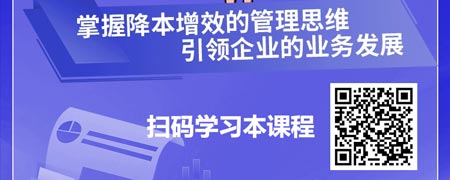 掌握降本增效的管理思维
引领企业的业务发展

扫码学习本课程